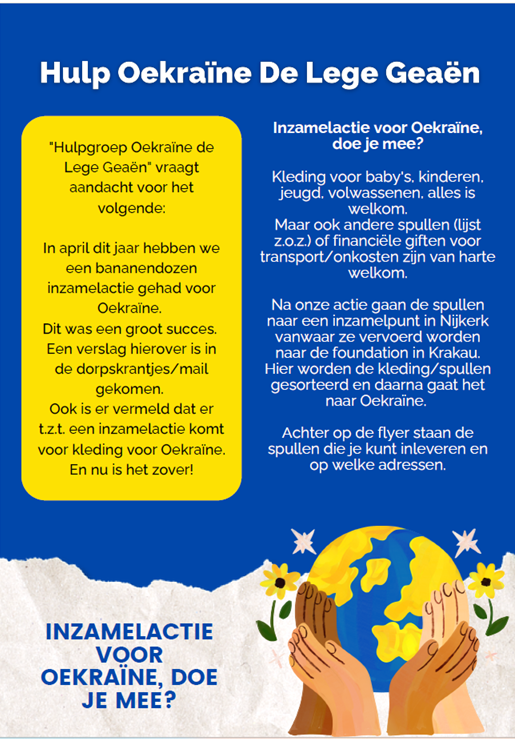 Hulp Oekraïne De Lege Geaën

"Hulpgroep Oekraïne de Lege Geaën" vraagt aandacht voor het volgende:

In april dit jaar hebben we een bananendozen inzamelactie gehad voor Oekraïne.
Dit was een groot succes. Een verslag hierover is in de dorpskrantjes/mail gekomen.
Ook is er vermeld dat er t.z.t. een inzamelactie komt voor kleding voor Oekraïne.
En nu is het zover!

Inzamelactie voor Oekraïne, doe je mee?

Kleding voor baby's, kinderen, jeugd, volwassenen, alles is welkom.
Maar ook andere spullen (lijst z.o.z.) of financiële giften voor transport/onkosten zijn van harte welkom.

Na onze actie gaan de spullen naar een inzamelpunt in Nijkerk vanwaar ze vervoerd worden naar de foundation in Krakau. Hier worden de kleding/spullen gesorteerd en daarna gaat het naar Oekraïne.

Achter op de flyer staan de spullen die je kunt inleveren en op welke adressen.

INZAMELACTIE VOOR OEKRAÏNE, DOE JE MEE?